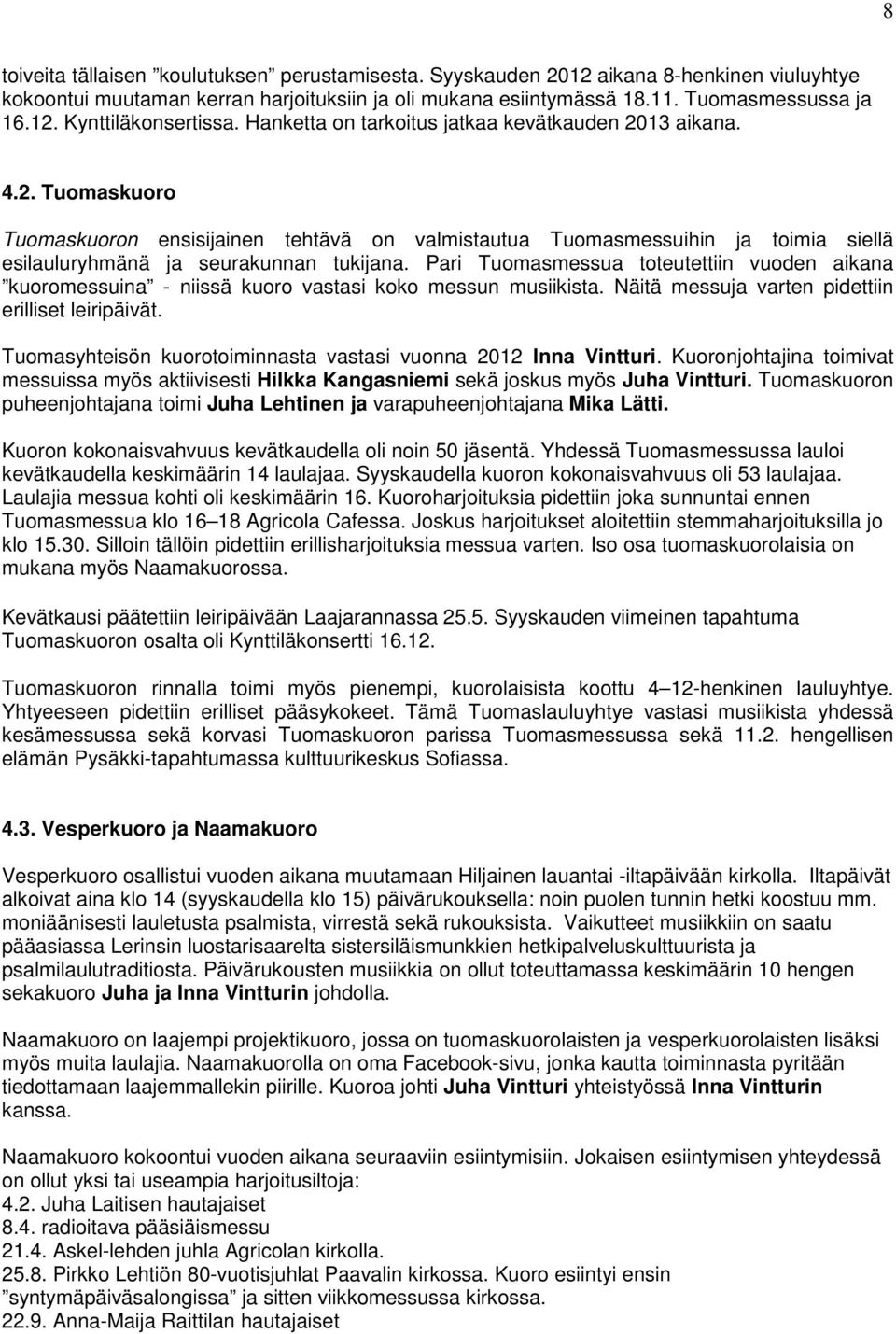 8

toiveita tällaisen ”koulutuksen” perustamisesta. Syyskauden 2012 aikana 8-henkinen viuluyhtye kokoontui muutaman kerran harjoituksiin ja oli mukana esiintymässä 18.11. Tuomasmessussa ja 16.12. Kynttiläkonsertissa. Hanketta on tarkoitus jatkaa kevätkauden 2013 aikana.

4.2. Tuomaskuoro

Tuomaskuoron ensisijainen tehtävä on valmistautua Tuomasmessuihin ja toimia siellä esilauluryhmänä ja seurakunnan tukijana. Pari Tuomasmessua toteutettiin vuoden aikana ”kuoromessuina” - niissä kuoro vastasi koko messun musiikista. Näitä messuja varten pidettiin erilliset leiripäivät.

Tuomasyhteisön kuorotoiminnasta vastasi vuonna 2012 Inna Vintturi. Kuoronjohtajina toimivat messuissa myös aktiivisesti Hilkka Kangasniemi sekä joskus myös Juha Vintturi. Tuomaskuoron puheenjohtajana toimi Juha Lehtinen ja varapuheenjohtajana Mika Lätti.

Kuoron kokonaisvahvuus kevätkaudella oli noin 50 jäsentä. Yhdessä Tuomasmessussa lauloi kevätkaudella keskimäärin 14 laulajaa. Syyskaudella kuoron kokonaisvahvuus oli 53 laulajaa. Laulajia messua kohti oli keskimäärin 16. Kuoroharjoituksia pidettiin joka sunnuntai ennen Tuomasmessua klo 16–18 Agricola Cafessa. Joskus harjoitukset aloitettiin stemmaharjoituksilla jo klo 15.30. Silloin tällöin pidettiin erillisharjoituksia messua varten. Iso osa tuomaskuorolaisia on mukana myös Naamakuorossa.

Kevätkausi päätettiin leiripäivään Laajarannassa 25.5. Syyskauden viimeinen tapahtuma Tuomaskuoron osalta oli Kynttiläkonsertti 16.12.

Tuomaskuoron rinnalla toimi myös pienempi, kuorolaisista koottu 4–12-henkinen lauluyhtye. Yhtyeeseen pidettiin erilliset pääsykokeet. Tämä Tuomaslauluyhtye vastasi musiikista yhdessä kesämessussa sekä korvasi Tuomaskuoron parissa Tuomasmessussa sekä 11.2. hengellisen elämän Pysäkki-tapahtumassa kulttuurikeskus Sofiassa.

4.3. Vesperkuoro ja Naamakuoro

Vesperkuoro osallistui vuoden aikana muutamaan Hiljainen lauantai -iltapäivään kirkolla. Iltapäivät alkoivat aina klo 14 (syyskaudella klo 15) päivärukouksella: noin puolen tunnin hetki koostuu mm. moniäänisesti lauletusta psalmista, virrestä sekä rukouksista. Vaikutteet musiikkiin on saatu pääasiassa Lerinsin luostarisaarelta sistersiläismunkkien hetkipalveluskulttuurista ja psalmilaulutraditiosta. Päivärukousten musiikkia on ollut toteuttamassa keskimäärin 10 hengen sekakuoro Juha ja Inna Vintturin johdolla.

Naamakuoro on laajempi projektikuoro, jossa on tuomaskuorolaisten ja vesperkuorolaisten lisäksi myös muita laulajia. Naamakuorolla on oma Facebook-sivu, jonka kautta toiminnasta pyritään tiedottamaan laajemmallekin piirille. Kuoroa johti Juha Vintturi yhteistyössä Inna Vintturin kanssa.

Naamakuoro kokoontui vuoden aikana seuraaviin esiintymisiin. Jokaisen esiintymisen yhteydessä on ollut yksi tai useampia harjoitusiltoja:
4.2. Juha Laitisen hautajaiset
8.4. radioitava pääsiäismessu
21.4. Askel-lehden juhla Agricolan kirkolla.
25.8. Pirkko Lehtiön 80-vuotisjuhlat Paavalin kirkossa. Kuoro esiintyi ensin ”syntymäpäiväsalongissa” ja sitten viikkomessussa kirkossa.
22.9. Anna-Maija Raittilan hautajaiset